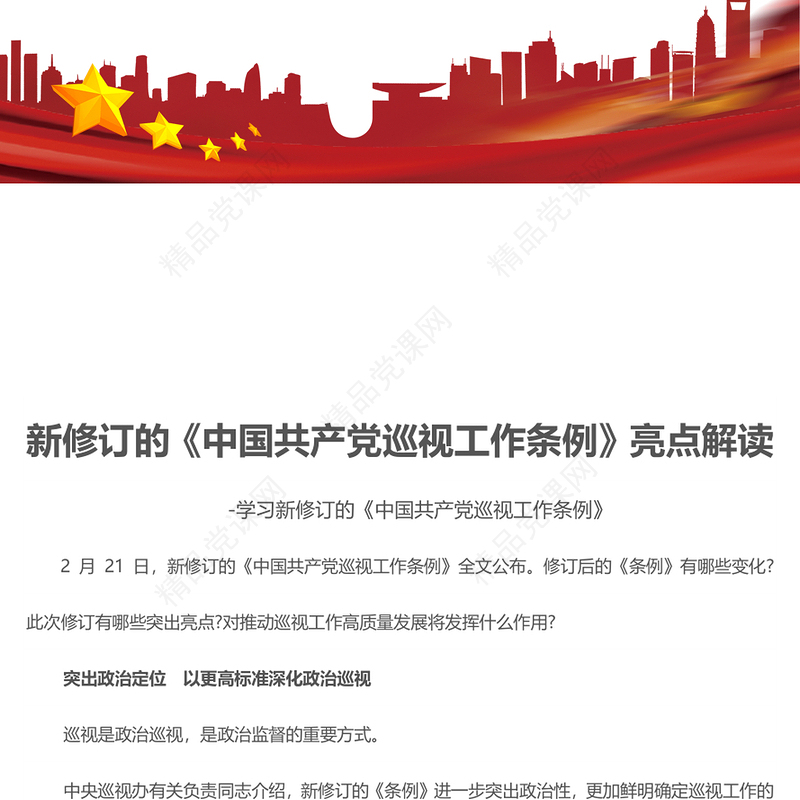 精品党课网

新修订的《中国共产党巡视工作条例》亮点解读

-学习新修订的《中国共产党巡视工作条例》

2 月 21 日，新修订的《中国共产党巡视工作条例》全文公布。修订后的《条例》有哪些变化？此次修订有哪些突出亮点?对推动巡视工作高质量发展将发挥什么作用?

突出政治定位　以更高标准深化政治巡视

巡视是政治巡视，是政治监督的重要方式。

中央巡视办有关负责同志介绍，新修订的《条例》进一步突出政治性，更加鲜明确定巡视工作的